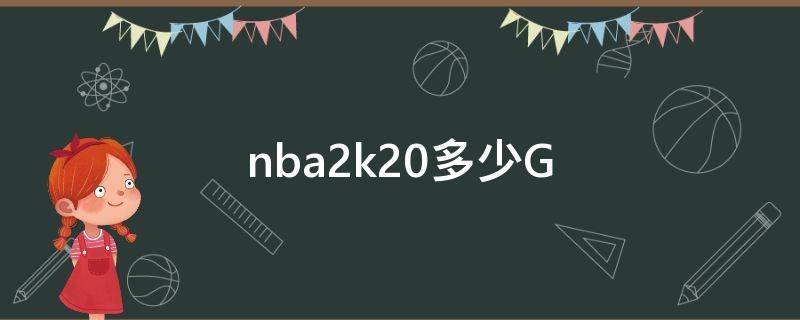 nba2k20多少G